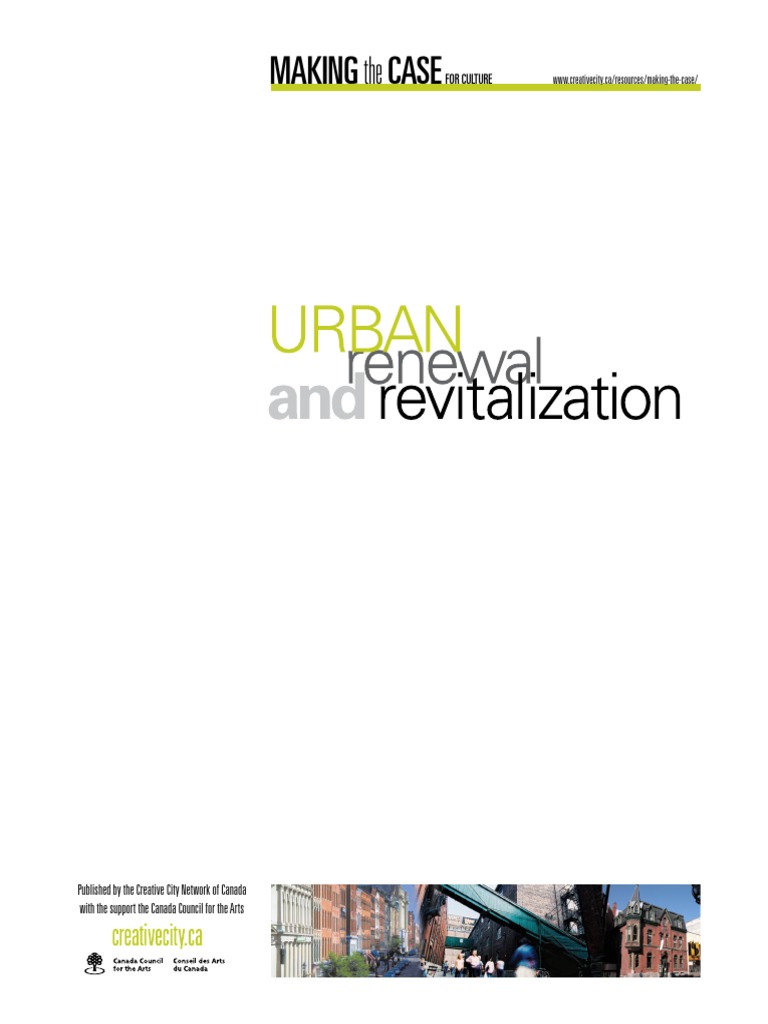 MAKING the CASE FOR CULTURE

www.creativecity.ca/resources/making-the-case/

URBAN
renewal
and revitalization

Published by the Creative City Network of Canada with the support the Canada Council for the Arts

creativecity.ca

Canada Council for the Arts

Conseil des Arts du Canada